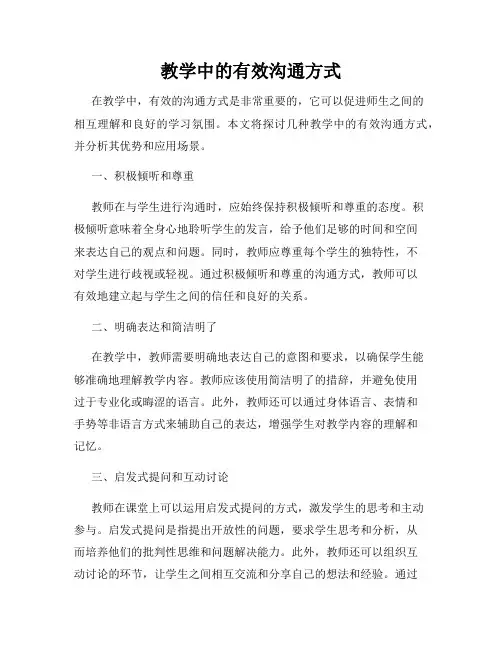 教学中的有效沟通方式

在教学中，有效的沟通方式是非常重要的，它可以促进师生之间的相互理解和良好的学习氛围。本文将探讨几种教学中的有效沟通方式，并分析其优势和应用场景。

一、积极倾听和尊重

教师在与学生进行沟通时，应始终保持积极倾听和尊重的态度。积极倾听意味着全身心地聆听学生的发言，给予他们足够的时间和空间来表达自己的观点和问题。同时，教师应尊重每个学生的独特性，不对学生进行歧视或轻视。通过积极倾听和尊重的沟通方式，教师可以有效地建立起与学生之间的信任和良好的关系。

二、明确表达和简洁明了

在教学中，教师需要明确地表达自己的意图和要求，以确保学生能够准确地理解教学内容。教师应该使用简洁明了的措辞，并避免使用过于专业化或晦涩的语言。此外，教师还可以通过身体语言、表情和手势等非语言方式来辅助自己的表达，增强学生对教学内容的理解和记忆。

三、启发式提问和互动讨论

教师在课堂上可以运用启发式提问的方式，激发学生的思考和主动参与。启发式提问是指提出开放性的问题，要求学生思考和分析，从而培养他们的批判性思维和问题解决能力。此外，教师还可以组织互动讨论的环节，让学生之间相互交流和分享自己的想法和经验。通过